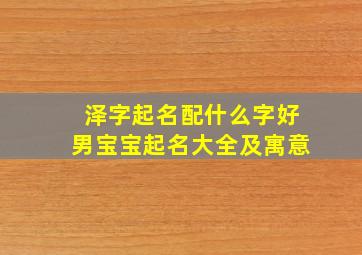 泽字起名配什么字好
男宝宝起名大全及寓意